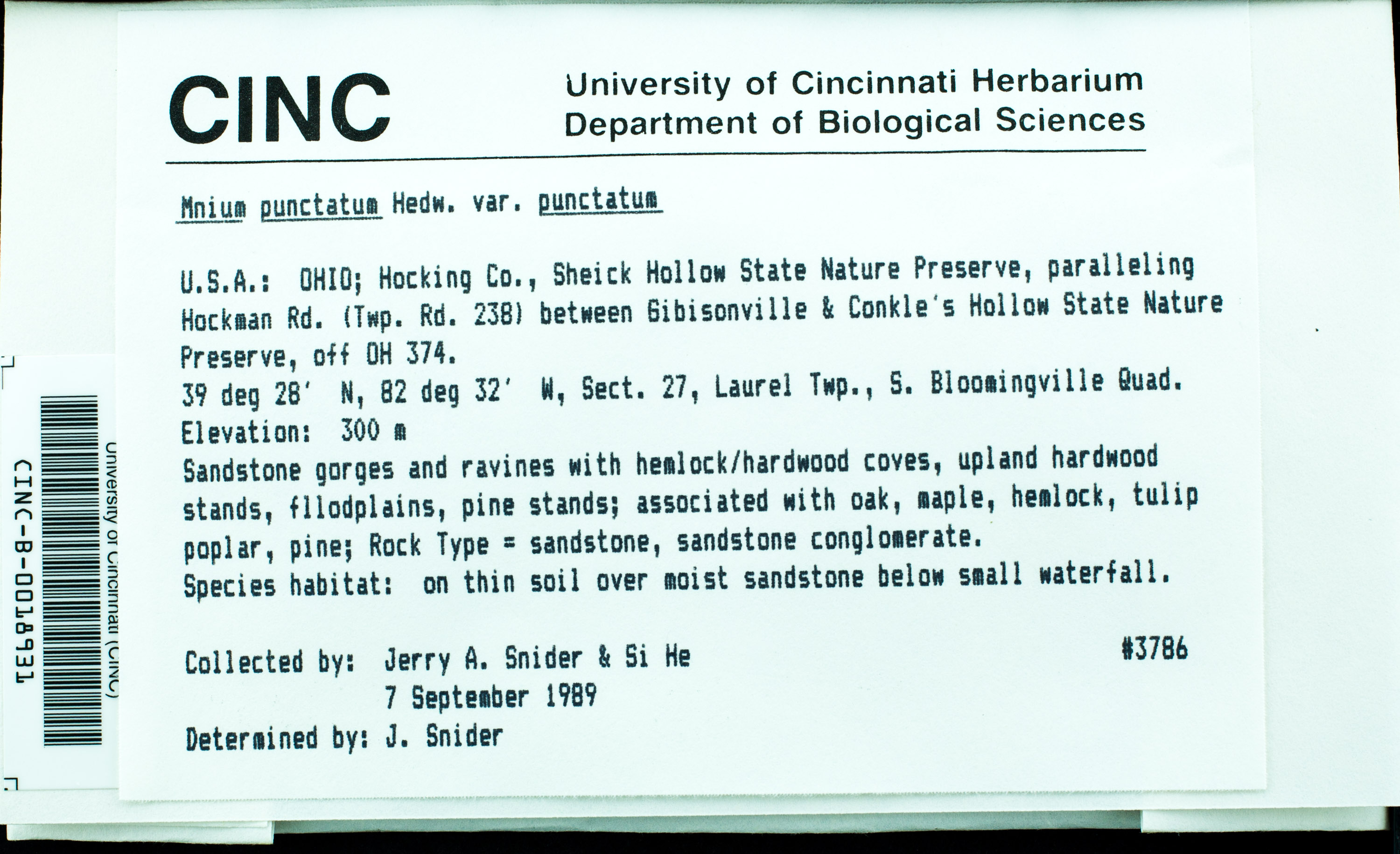 CINC

University of Cincinnati Herbarium
Department of Biological Sciences

Mnium punctatum Hedw. var. punctatum

U.S.A.: OHIO; Hocking Co., Sheick Hollow State Nature Preserve, paralleling Hockman Rd. (Twp. Rd. 238) between Gibisonville & Conkle's Hollow State Nature Preserve, off OH 374.
39 deg 28' N, 82 deg 32' W, Sect. 27, Laurel Twp., S. Bloomingville Quad.
Elevation: 300 m
Sandstone gorges and ravines with hemlock/hardwood coves, upland hardwood stands, fllodplains, pine stands; associated with oak, maple, hemlock, tulip poplar, pine; Rock Type = sandstone, sandstone conglomerate.
Species habitat: on thin soil over moist sandstone below small waterfall.

Collected by: Jerry A. Snider & Si He #3786
7 September 1989
Determined by: J. Snider

University of Cincinnati (CINC)
CINC-B-0018931